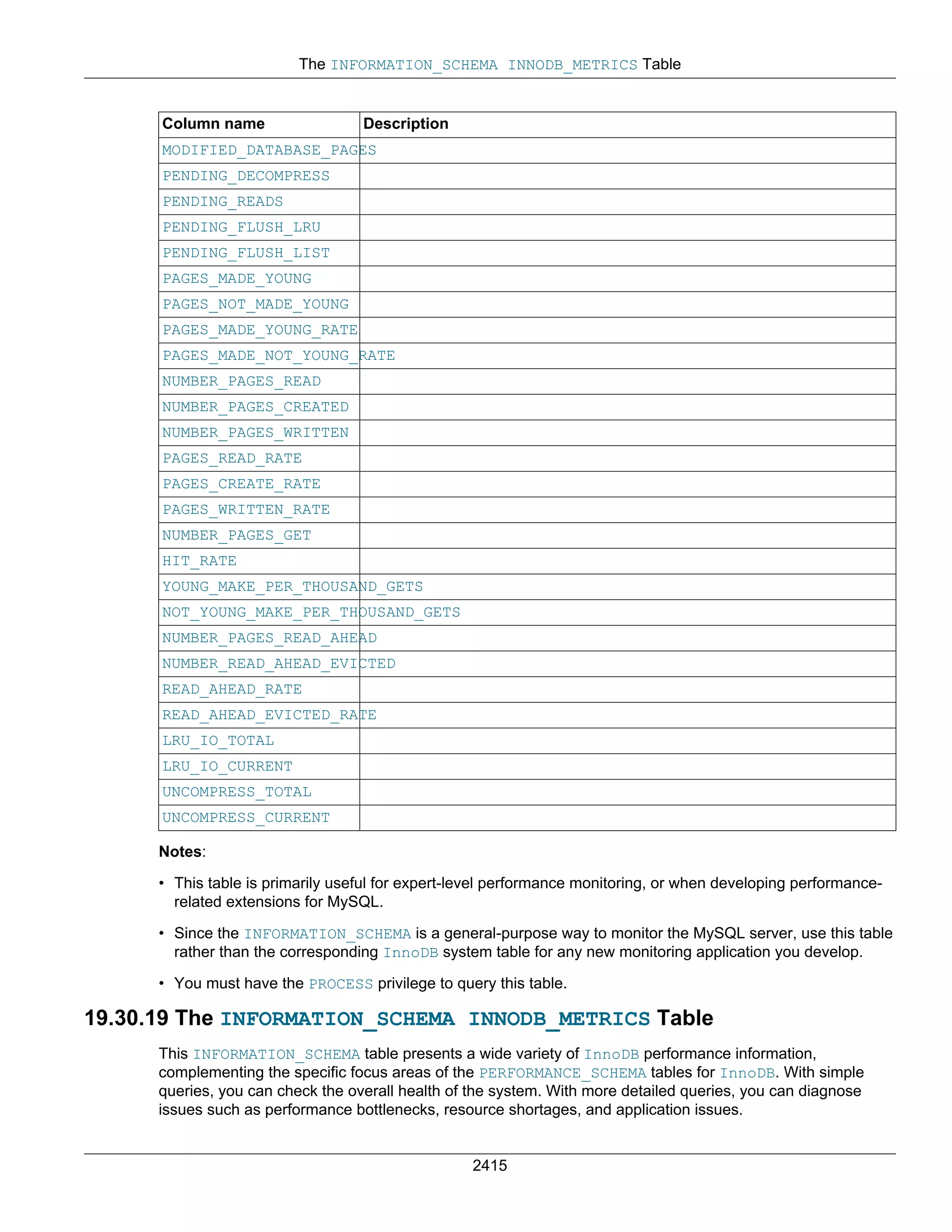 The INFORMATION_SCHEMA INNODB_METRICS Table

| Column name | Description |
|---|---|
| MODIFIED_DATABASE_PAGES | |
| PENDING_DECOMPRESS | |
| PENDING_READS | |
| PENDING_FLUSH_LRU | |
| PENDING_FLUSH_LIST | |
| PAGES_MADE_YOUNG | |
| PAGES_NOT_MADE_YOUNG | |
| PAGES_MADE_YOUNG_RATE | |
| PAGES_MADE_NOT_YOUNG_RATE | |
| NUMBER_PAGES_READ | |
| NUMBER_PAGES_CREATED | |
| NUMBER_PAGES_WRITTEN | |
| PAGES_READ_RATE | |
| PAGES_CREATE_RATE | |
| PAGES_WRITTEN_RATE | |
| NUMBER_PAGES_GET | |
| HIT_RATE | |
| YOUNG_MAKE_PER_THOUSAND_GETS | |
| NOT_YOUNG_MAKE_PER_THOUSAND_GETS | |
| NUMBER_PAGES_READ_AHEAD | |
| NUMBER_READ_AHEAD_EVICTED | |
| READ_AHEAD_RATE | |
| READ_AHEAD_EVICTED_RATE | |
| LRU_IO_TOTAL | |
| LRU_IO_CURRENT | |
| UNCOMPRESS_TOTAL | |
| UNCOMPRESS_CURRENT | |

Notes:

• This table is primarily useful for expert-level performance monitoring, or when developing performance-related extensions for MySQL.

• Since the INFORMATION_SCHEMA is a general-purpose way to monitor the MySQL server, use this table rather than the corresponding InnoDB system table for any new monitoring application you develop.

• You must have the PROCESS privilege to query this table.

19.30.19 The INFORMATION_SCHEMA INNODB_METRICS Table

This INFORMATION_SCHEMA table presents a wide variety of InnoDB performance information, complementing the specific focus areas of the PERFORMANCE_SCHEMA tables for InnoDB. With simple queries, you can check the overall health of the system. With more detailed queries, you can diagnose issues such as performance bottlenecks, resource shortages, and application issues.

2415